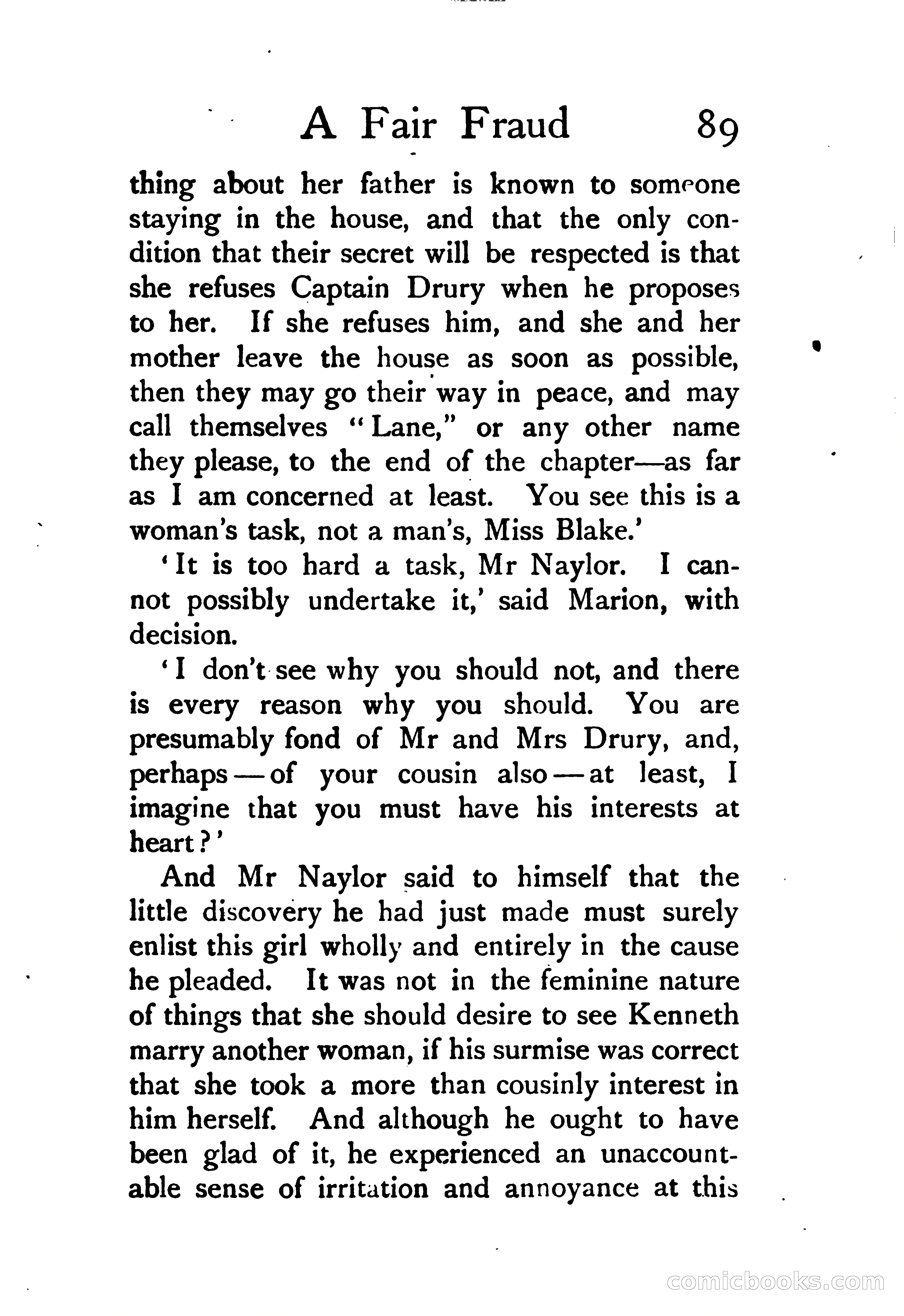 A Fair Fraud 89

thing about her father is known to someone staying in the house, and that the only condition that their secret will be respected is that she refuses Captain Drury when he proposes to her. If she refuses him, and she and her mother leave the house as soon as possible, then they may go their way in peace, and may call themselves "Lane," or any other name they please, to the end of the chapter—as far as I am concerned at least. You see this is a woman's task, not a man's, Miss Blake.'

'It is too hard a task, Mr Naylor. I cannot possibly undertake it,' said Marion, with decision.

'I don't see why you should not, and there is every reason why you should. You are presumably fond of Mr and Mrs Drury, and, perhaps—of your cousin also—at least, I imagine that you must have his interests at heart?'

And Mr Naylor said to himself that the little discovery he had just made must surely enlist this girl wholly and entirely in the cause he pleaded. It was not in the feminine nature of things that she should desire to see Kenneth marry another woman, if his surmise was correct that she took a more than cousinly interest in him herself. And although he ought to have been glad of it, he experienced an unaccountable sense of irritation and annoyance at this

comicbooks.com